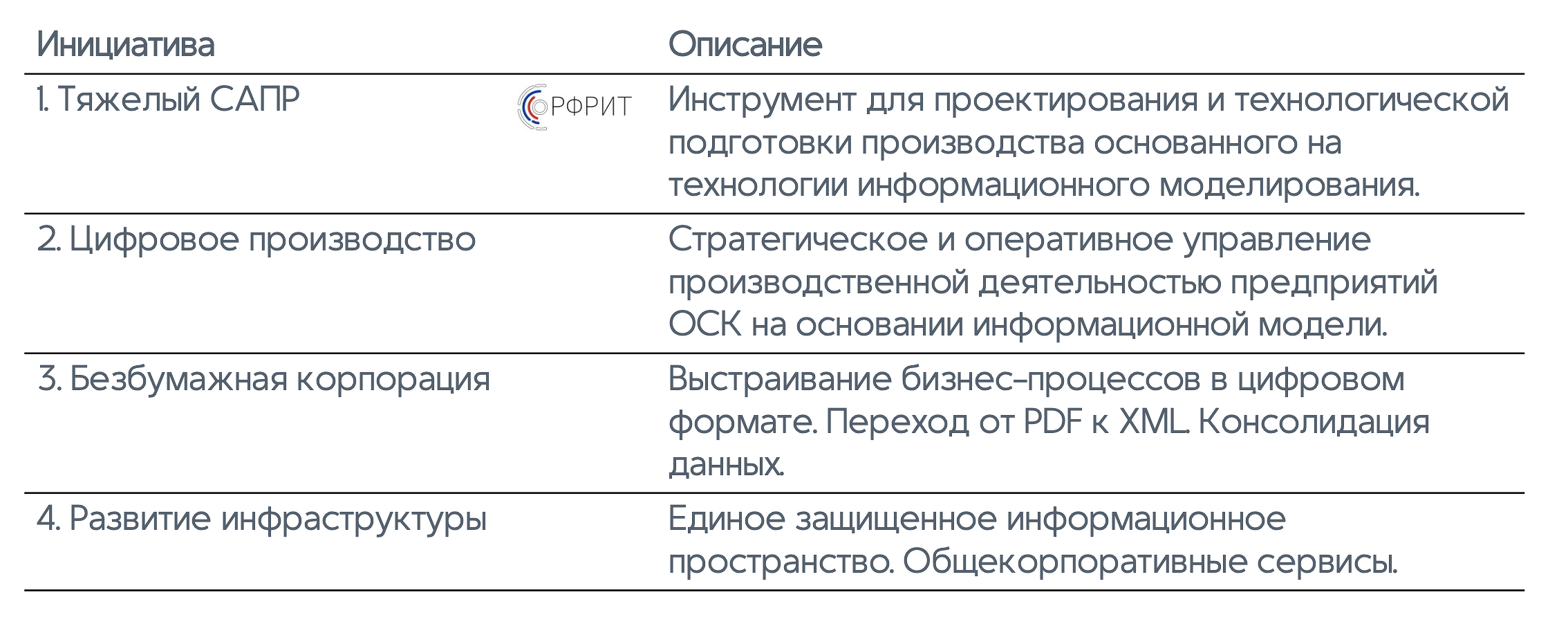 | Инициатива | Описание |
|---|---|
| 1. Тяжелый САПР РФРИТ | Инструмент для проектирования и технологической подготовки производства основанного на технологии информационного моделирования. |
| 2. Цифровое производство | Стратегическое и оперативное управление производственной деятельностью предприятий ОСК на основании информационной модели. |
| 3. Безбумажная корпорация | Выстраивание бизнес-процессов в цифровом формате. Переход от PDF к XML. Консолидация данных. |
| 4. Развитие инфраструктуры | Единое защищенное информационное пространство. Общекорпоративные сервисы. |